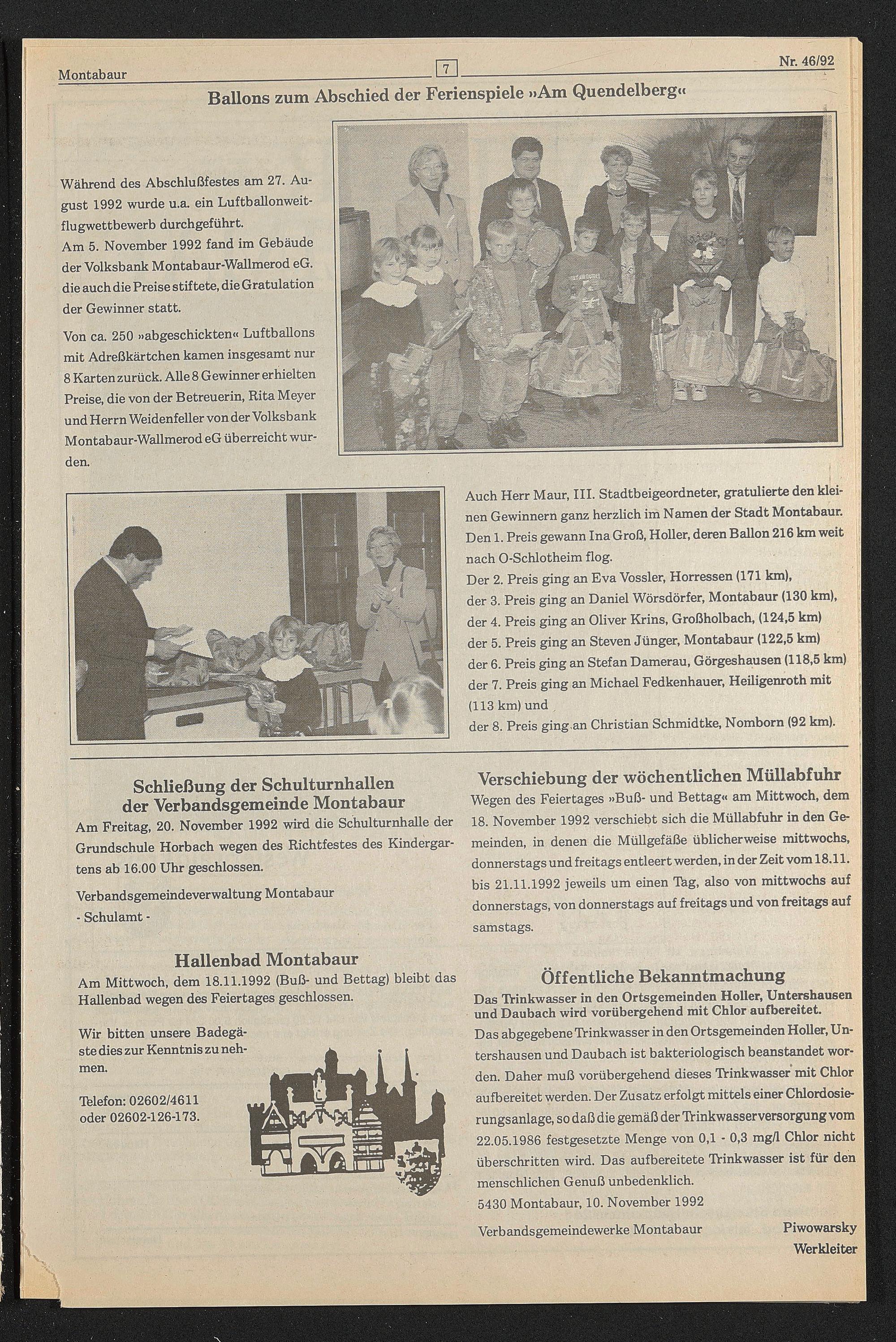 Montabaur

7

Nr. 46/92

Ballons zum Abschied der Ferienspiele »Am Quendelberg«

Während des Abschlußfestes am 27. August 1992 wurde u.a. ein Luftballonweitflugwettbewerb durchgeführt.
Am 5. November 1992 fand im Gebäude der Volksbank Montabaur-Wallmerod eG. die auch die Preise stiftete, die Gratulation der Gewinner statt.

Von ca. 250 »abgeschickten« Luftballons mit Adreßkärtchen kamen insgesamt nur 8 Karten zurück. Alle 8 Gewinner erhielten Preise, die von der Betreuerin, Rita Meyer und Herrn Weidenfeller von der Volksbank Montabaur-Wallmerod eG überreicht wurden.

Auch Herr Maur, III. Stadtbeigeordneter, gratulierte den kleinen Gewinnern ganz herzlich im Namen der Stadt Montabaur.
Den 1. Preis gewann Ina Groß, Holler, deren Ballon 216 km weit nach O-Schlotheim flog.
Der 2. Preis ging an Eva Vossler, Horressen (171 km),
der 3. Preis ging an Daniel Wörsdörfer, Montabaur (130 km),
der 4. Preis ging an Oliver Krins, Großholbach, (124,5 km)
der 5. Preis ging an Steven Jünger, Montabaur (122,5 km)
der 6. Preis ging an Stefan Damerau, Görgeshausen (118,5 km)
der 7. Preis ging an Michael Fedkenhauer, Heiligenroth mit (113 km) und
der 8. Preis ging an Christian Schmidtke, Nomborn (92 km).

Schließung der Schulturnhallen der Verbandsgemeinde Montabaur
Am Freitag, 20. November 1992 wird die Schulturnhalle der Grundschule Horbach wegen des Richtfestes des Kindergartens ab 16.00 Uhr geschlossen.

Verbandsgemeindeverwaltung Montabaur
- Schulamt -

Hallenbad Montabaur
Am Mittwoch, dem 18.11.1992 (Buß- und Bettag) bleibt das Hallenbad wegen des Feiertages geschlossen.

Wir bitten unsere Badegäste dies zur Kenntnis zu nehmen.

Telefon: 02602/4611
oder 02602-126-173.

Verschiebung der wöchentlichen Müllabfuhr
Wegen des Feiertages »Buß- und Bettag« am Mittwoch, dem 18. November 1992 verschiebt sich die Müllabfuhr in den Gemeinden, in denen die Müllgefäße üblicherweise mittwochs, donnerstags und freitags entleert werden, in der Zeit vom 18.11. bis 21.11.1992 jeweils um einen Tag, also von mittwochs auf donnerstags, von donnerstags auf freitags und von freitags auf samstags.

Öffentliche Bekanntmachung
Das Trinkwasser in den Ortsgemeinden Holler, Untershausen und Daubach wird vorübergehend mit Chlor aufbereitet.
Das abgegebene Trinkwasser in den Ortsgemeinden Holler, Untershausen und Daubach ist bakteriologisch beanstandet worden. Daher muß vorübergehend dieses Trinkwasser mit Chlor aufbereitet werden. Der Zusatz erfolgt mittels einer Chlordosierungsanlage, so daß die gemäß der Trinkwasserversorgung vom 22.05.1986 festgesetzte Menge von 0,1 - 0,3 mg/l Chlor nicht überschritten wird. Das aufbereitete Trinkwasser ist für den menschlichen Genuß unbedenklich.
5430 Montabaur, 10. November 1992

Verbandsgemeindewerke Montabaur
Piwowarsky
Werkleiter